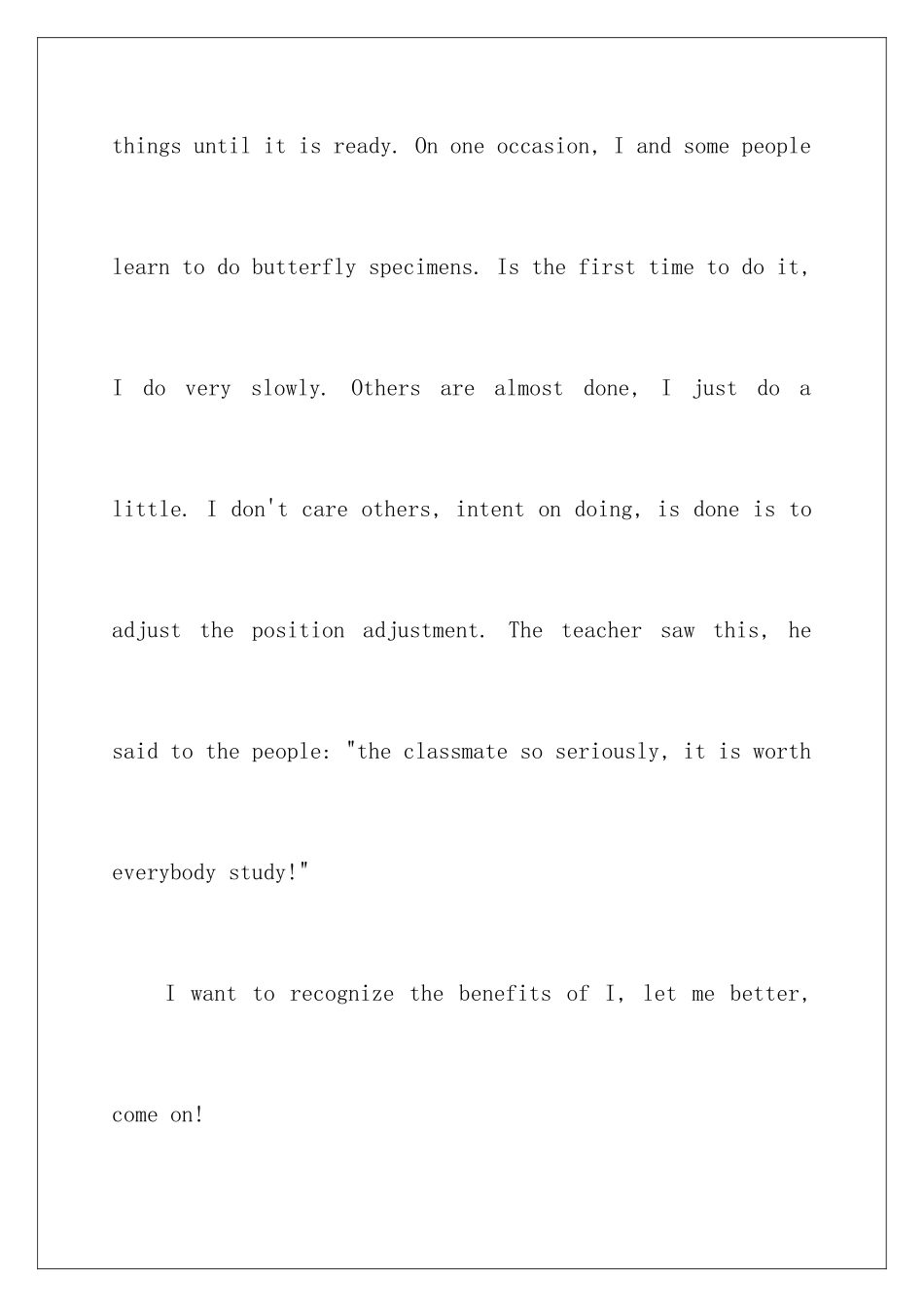 things until it is ready. On one occasion, I and some people learn to do butterfly specimens. Is the first time to do it, I do very slowly. Others are almost done, I just do a little. I don't care others, intent on doing, is done is to adjust the position adjustment. The teacher saw this, he said to the people: "the classmate so seriously, it is worth everybody study!"

I want to recognize the benefits of I, let me better, come on!